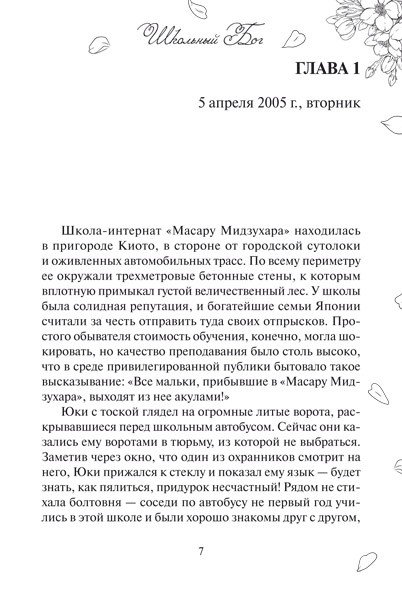 Школьный Бог

ГЛАВА 1

5 апреля 2005 г., вторник

Школа-интернат «Масару Мидзухара» находилась в пригороде Киото, в стороне от городской сутолоки и оживленных автомобильных трасс. По всему периметру ее окружали трехметровые бетонные стены, к которым вплотную примыкал густой величественный лес. У школы была солидная репутация, и богатейшие семьи Японии считали за честь отправить туда своих отпрысков. Простого обывателя стоимость обучения, конечно, могла шокировать, но качество преподавания было столь высоко, что в среде привилегированной публики бытовало такое высказывание: «Все мальки, прибывшие в «Масару Мидзухара», выходят из нее акулами!»

Юки с тоской глядел на огромные литые ворота, раскрывавшиеся перед школьным автобусом. Сейчас они казались ему воротами в тюрьму, из которой не выбраться. Заметив через окно, что один из охранников смотрит на него, Юки прижался к стеклу и показал ему язык — будет знать, как пялиться, придурок несчастный! Рядом не стихала болтовня — соседи по автобусу не первый год учились в этой школе и были хорошо знакомы друг с другом,

7